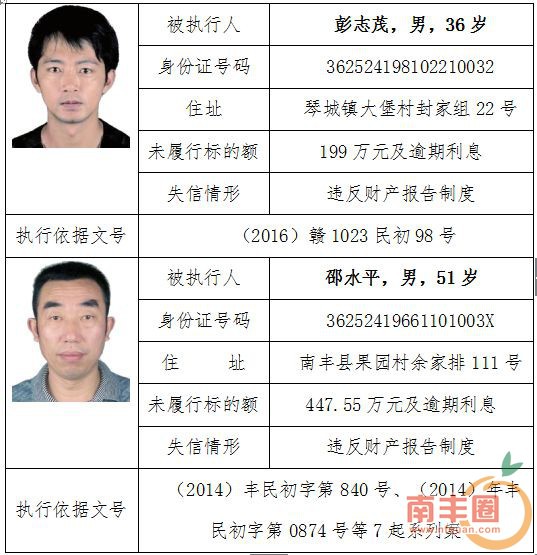 | | 被执行人 | 彭志茂，男，36岁 |
|---|---|---|
| | 身份证号码 | 362524198102210032 |
| | 住址 | 琴城镇大堡村封家组22号 |
| | 未履行标的额 | 199万元及逾期利息 |
| | 失信情形 | 违反财产报告制度 |
| 执行依据文号 | （2016）赣1023民初98号 | |
| | 被执行人 | 邵水平，男，51岁 |
| | 身份证号码 | 36252419661101003X |
| | 住　　址 | 南丰县果园村余家排111号 |
| | 未履行标的额 | 447.55万元及逾期利息 |
| | 失信情形 | 违反财产报告制度 |
| 执行依据文号 | （2014）丰民初字第840号、（2014）年丰民初字第0874号等7起系列案 | |

南丰圈